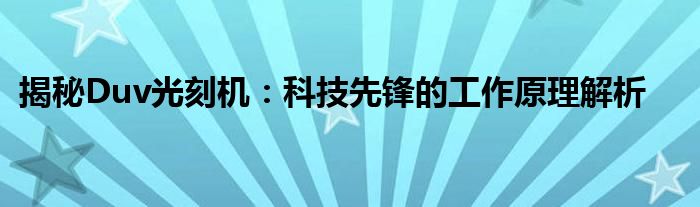 揭秘Duv光刻机：科技先锋的工作原理解析